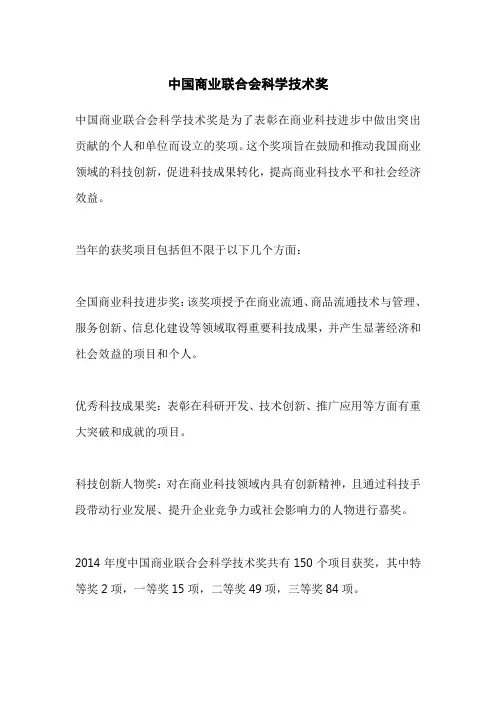 中国商业联合会科学技术奖

中国商业联合会科学技术奖是为了表彰在商业科技进步中做出突出贡献的个人和单位而设立的奖项。这个奖项旨在鼓励和推动我国商业领域的科技创新，促进科技成果转化，提高商业科技水平和社会经济效益。

当年的获奖项目包括但不限于以下几个方面：

全国商业科技进步奖：该奖项授予在商业流通、商品流通技术与管理、服务创新、信息化建设等领域取得重要科技成果，并产生显著经济和社会效益的项目和个人。

优秀科技成果奖：表彰在科研开发、技术创新、推广应用等方面有重大突破和成就的项目。

科技创新人物奖：对在商业科技领域内具有创新精神，且通过科技手段带动行业发展、提升企业竞争力或社会影响力的人物进行嘉奖。

2014 年度中国商业联合会科学技术奖共有 150 个项目获奖，其中特等奖 2 项，一等奖 15 项，二等奖 49 项，三等奖 84 项。